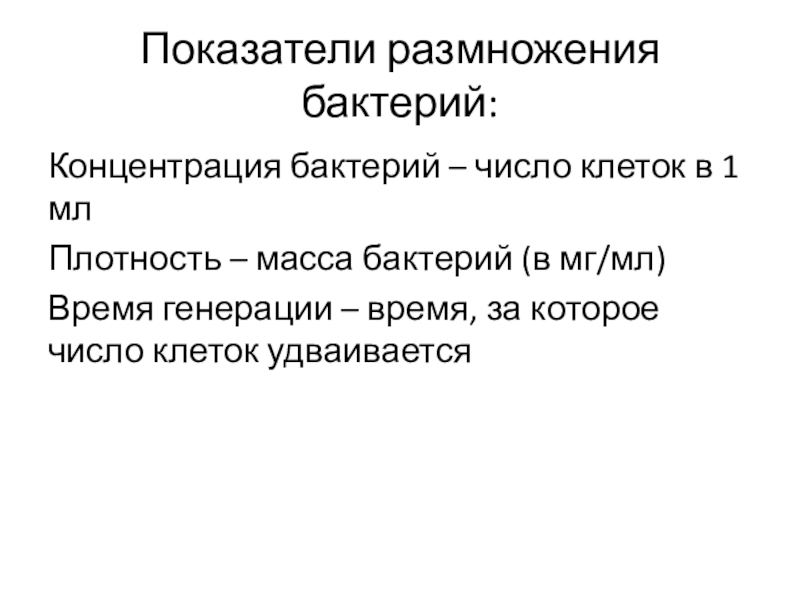 Показатели размножения бактерий:

Концентрация бактерий – число клеток в 1 мл

Плотность – масса бактерий (в мг/мл)

Время генерации – время, за которое число клеток удваивается